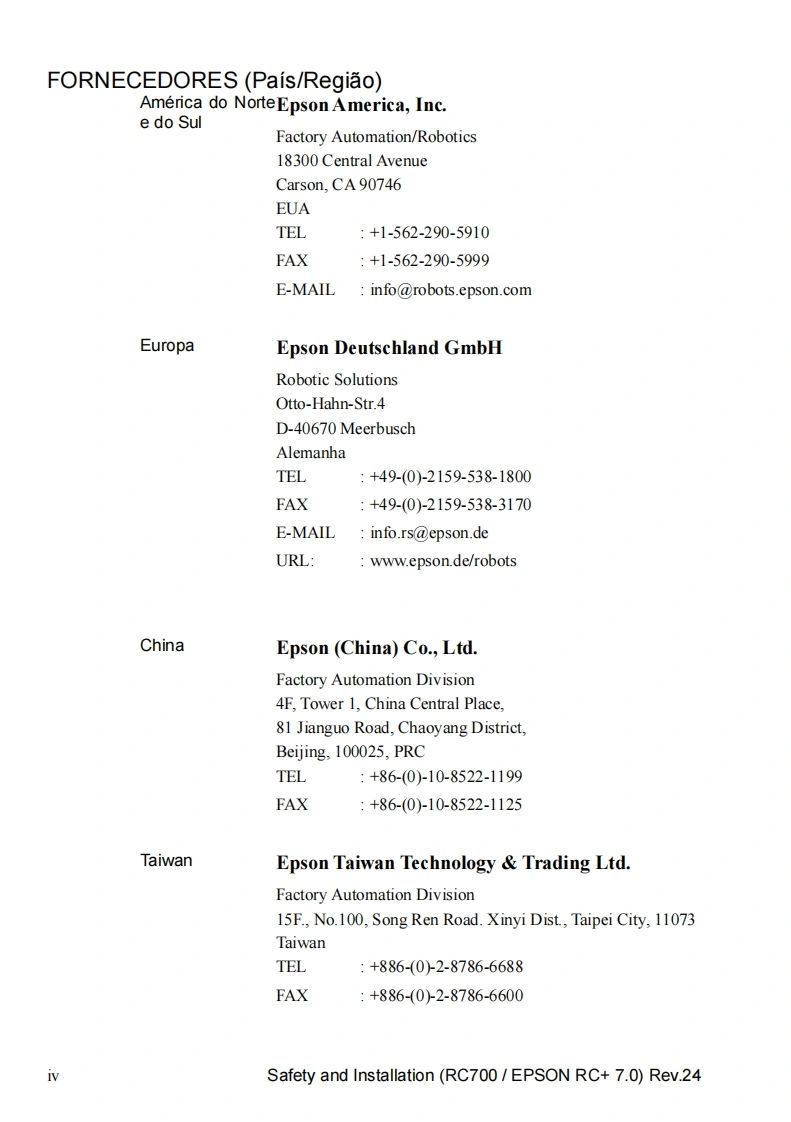 FORNECEDORES (País/Região)

América do Norte e do Sul

Epson America, Inc.

Factory Automation/Robotics
18300 Central Avenue
Carson, CA 90746
EUA

TEL : +1-562-290-5910
FAX : +1-562-290-5999
E-MAIL : info@robots.epson.com

Europa

Epson Deutschland GmbH

Robotic Solutions
Otto-Hahn-Str.4
D-40670 Meerbusch
Alemanha

TEL : +49-(0)-2159-538-1800
FAX : +49-(0)-2159-538-3170
E-MAIL : info.rs@epson.de
URL: : www.epson.de/robots

China

Epson (China) Co., Ltd.

Factory Automation Division
4F, Tower 1, China Central Place,
81 Jianguo Road, Chaoyang District,
Beijing, 100025, PRC

TEL : +86-(0)-10-8522-1199
FAX : +86-(0)-10-8522-1125

Taiwan

Epson Taiwan Technology & Trading Ltd.

Factory Automation Division
15F., No.100, Song Ren Road. Xinyi Dist., Taipei City, 11073
Taiwan

TEL : +886-(0)-2-8786-6688
FAX : +886-(0)-2-8786-6600

iv Safety and Installation (RC700 / EPSON RC+ 7.0) Rev.24